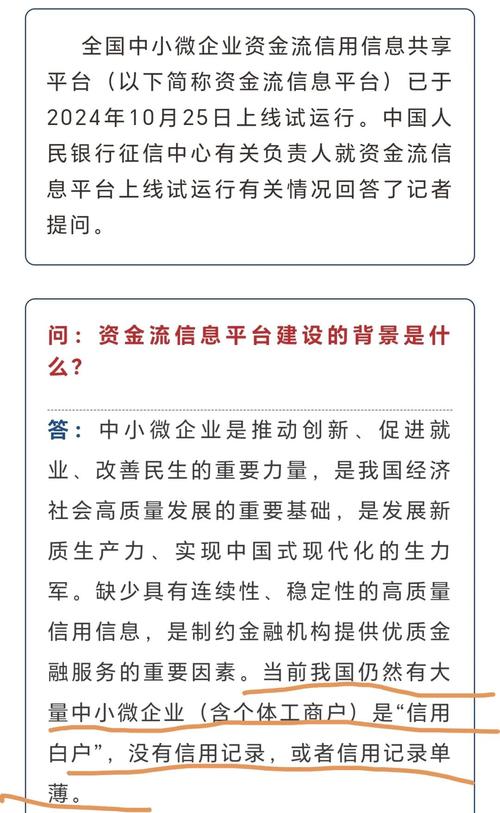 全国中小微企业资金流信用信息共享平台（以下简称资金流信息平台）已于2024年10月25日上线试运行。中国人民银行征信中心有关负责人就资金流信息平台上线试运行有关情况回答了记者提问。

问：资金流信息平台建设的背景是什么？

答：中小微企业是推动创新、促进就业、改善民生的重要力量，是我国经济社会高质量发展的重要基础，是发展新质生产力、实现中国式现代化的生力军。缺少具有连续性、稳定性的高质量信用信息，是制约金融机构提供优质金融服务的重要因素。当前我国仍然有大量中小微企业（含个体工商户）是“信用白户”，没有信用记录，或者信用记录单薄。